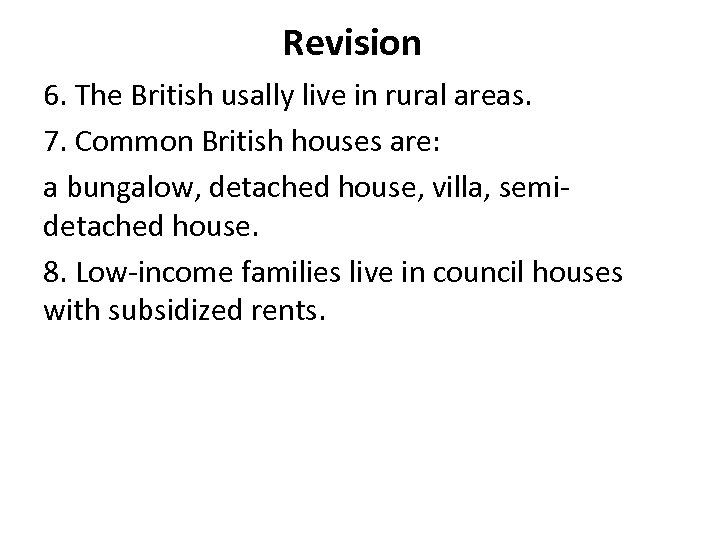 Revision

6. The British usally live in rural areas.

7. Common British houses are:

a bungalow, detached house, villa, semi-detached house.

8. Low-income families live in council houses with subsidized rents.